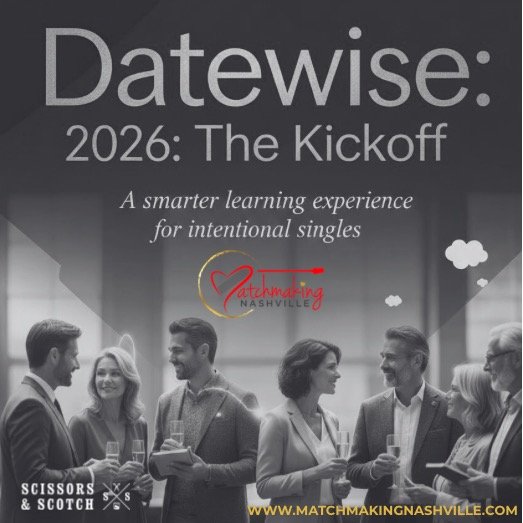 Datewise:
2026: The Kickoff

A smarter learning experience for intentional singles

Matchmaking NASHVILLE

SCISSORS & SCOTCH

S S

WWW.MATCHMAKINGNASHVILLE.COM